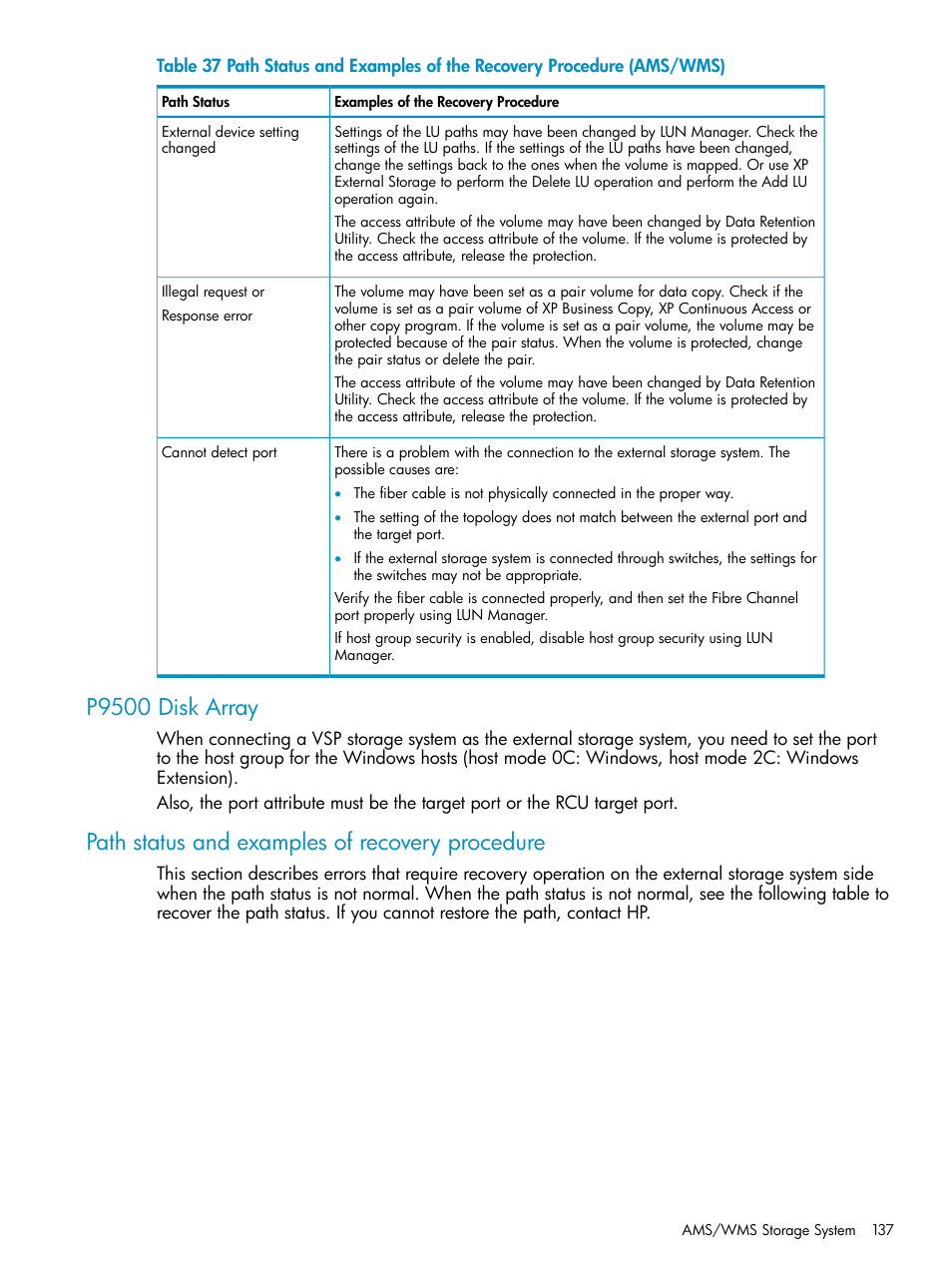 Table 37 Path Status and Examples of the Recovery Procedure (AMS/WMS)

| Path Status | Examples of the Recovery Procedure |
|---|---|
| External device setting changed | Settings of the LU paths may have been changed by LUN Manager. Check the settings of the LU paths. If the settings of the LU paths have been changed, change the settings back to the ones when the volume is mapped. Or use XP External Storage to perform the Delete LU operation and perform the Add LU operation again. The access attribute of the volume may have been changed by Data Retention Utility. Check the access attribute of the volume. If the volume is protected by the access attribute, release the protection. |
| Illegal request or Response error | The volume may have been set as a pair volume for data copy. Check if the volume is set as a pair volume of XP Business Copy, XP Continuous Access or other copy program. If the volume is set as a pair volume, the volume may be protected because of the pair status. When the volume is protected, change the pair status or delete the pair. The access attribute of the volume may have been changed by Data Retention Utility. Check the access attribute of the volume. If the volume is protected by the access attribute, release the protection. |
| Cannot detect port | There is a problem with the connection to the external storage system. The possible causes are: • The fiber cable is not physically connected in the proper way. • The setting of the topology does not match between the external port and the target port. • If the external storage system is connected through switches, the settings for the switches may not be appropriate. Verify the fiber cable is connected properly, and then set the Fibre Channel port properly using LUN Manager. If host group security is enabled, disable host group security using LUN Manager. |

P9500 Disk Array

When connecting a VSP storage system as the external storage system, you need to set the port to the host group for the Windows hosts (host mode 0C: Windows, host mode 2C: Windows Extension).

Also, the port attribute must be the target port or the RCU target port.

Path status and examples of recovery procedure

This section describes errors that require recovery operation on the external storage system side when the path status is not normal. When the path status is not normal, see the following table to recover the path status. If you cannot restore the path, contact HP.

AMS/WMS Storage System 137